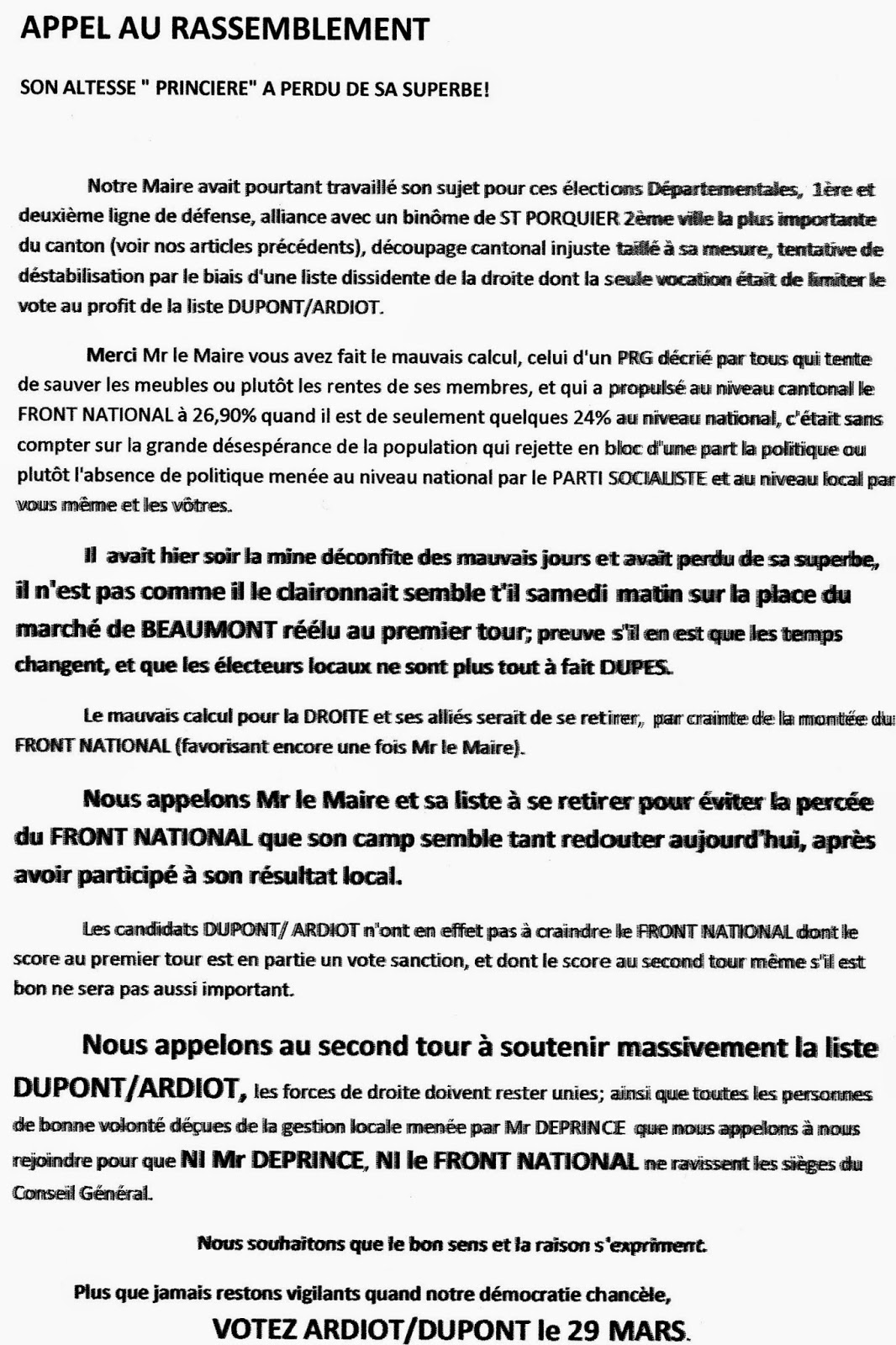 APPEL AU RASSEMBLEMENT

SON ALTESSE " PRINCIERE" A PERDU DE SA SUPERBE!

Notre Maire avait pourtant travaillé son sujet pour ces élections Départementales, 1ère et deuxième ligne de défense, alliance avec un binôme de ST PORQUIER 2ème ville la plus importante du canton (voir nos articles précédents), découpage cantonal injuste taillé à sa mesure, tentative de déstabilisation par le biais d'une liste dissidente de la droite dont la seule vocation était de limiter le vote au profit de la liste DUPONT/ARDIOT.

Merci Mr le Maire vous avez fait le mauvais calcul, celui d'un PRG décrié par tous qui tente de sauver les meubles ou plutôt les rentes de ses membres, et qui a propulsé au niveau cantonal le FRONT NATIONAL à 26,90% quand il est de seulement quelques 24% au niveau national, c'était sans compter sur la grande désespérance de la population qui rejette en bloc d'une part la politique ou plutôt l'absence de politique menée au niveau national par le PARTI SOCIALISTE et au niveau local par vous même et les vôtres.

Il avait hier soir la mine déconfite des mauvais jours et avait perdu de sa superbe, il n'est pas comme il le claironnait semble t'il samedi matin sur la place du marché de BEAUMONT réélu au premier tour; preuve s'il en est que les temps changent, et que les électeurs locaux ne sont plus tout à fait DUPES.

Le mauvais calcul pour la DROITE et ses alliés serait de se retirer, par crainte de la montée du FRONT NATIONAL (favorisant encore une fois Mr le Maire).

Nous appelons Mr le Maire et sa liste à se retirer pour éviter la percée du FRONT NATIONAL que son camp semble tant redouter aujourd'hui, après avoir participé à son résultat local.

Les candidats DUPONT/ ARDIOT n'ont en effet pas à craindre le FRONT NATIONAL dont le score au premier tour est en partie un vote sanction, et dont le score au second tour même s'il est bon ne sera pas aussi important.

Nous appelons au second tour à soutenir massivement la liste DUPONT/ARDIOT, les forces de droite doivent rester unies; ainsi que toutes les personnes de bonne volonté déçues de la gestion locale menée par Mr DEPRINCE que nous appelons à nous rejoindre pour que NI Mr DEPRINCE, NI le FRONT NATIONAL ne ravissent les sièges du Conseil Général.

Nous souhaitons que le bon sens et la raison s'expriment.

Plus que jamais restons vigilants quand notre démocratie chancèle,

VOTEZ ARDIOT/DUPONT le 29 MARS.